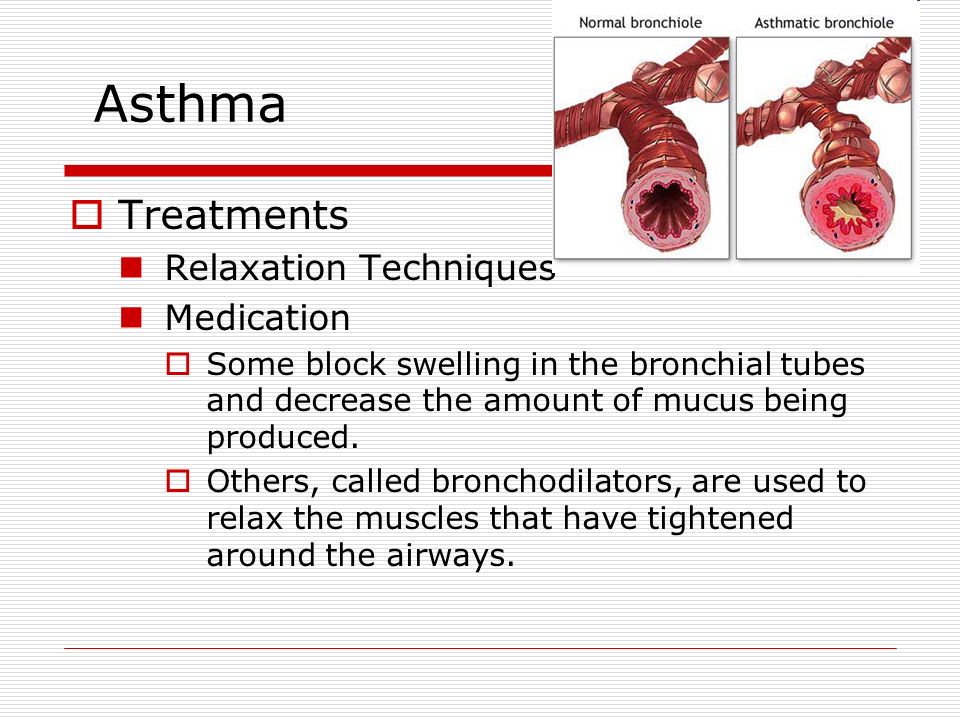 Normal bronchiole

Asthmatic bronchiole

Asthma

Treatments

Relaxation Techniques

Medication

Some block swelling in the bronchial tubes and decrease the amount of mucus being produced.

Others, called bronchodilators, are used to relax the muscles that have tightened around the airways.